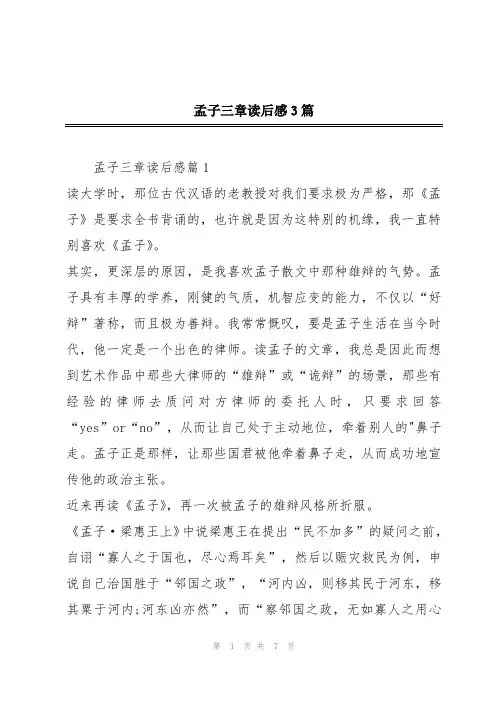 孟子三章读后感3篇

孟子三章读后感篇1

读大学时，那位古代汉语的老教授对我们要求极为严格，那《孟子》是要求全书背诵的，也许就是因为这特别的机缘，我一直特别喜欢《孟子》。

其实，更深层的原因，是我喜欢孟子散文中那种雄辩的气势。孟子具有丰厚的学养，刚健的气质，机智应变的能力，不仅以“好辩”著称，而且极为善辩。我常常慨叹，要是孟子生活在当今时代，他一定是一个出色的律师。读孟子的文章，我总是因此而想到艺术作品中那些大律师的“雄辩”或“诡辩”的场景，那些有经验的律师去质问对方律师的委托人时，只要求回答“yes”or“no”，从而让自己处于主动地位，牵着别人的"鼻子走。孟子正是那样，让那些国君被他牵着鼻子走，从而成功地宣传他的政治主张。

近来再读《孟子》，再一次被孟子的雄辩风格所折服。

《孟子·梁惠王上》中说梁惠王在提出“民不加多”的疑问之前，自诩“寡人之于国也，尽心焉耳矣”，然后以赈灾救民为例，申说自己治国胜于“邻国之政”，“河内凶，则移其民于河东，移其粟于河内;河东凶亦然”，而“察邻国之政，无如寡人之用心

第 1 页 共 7 页